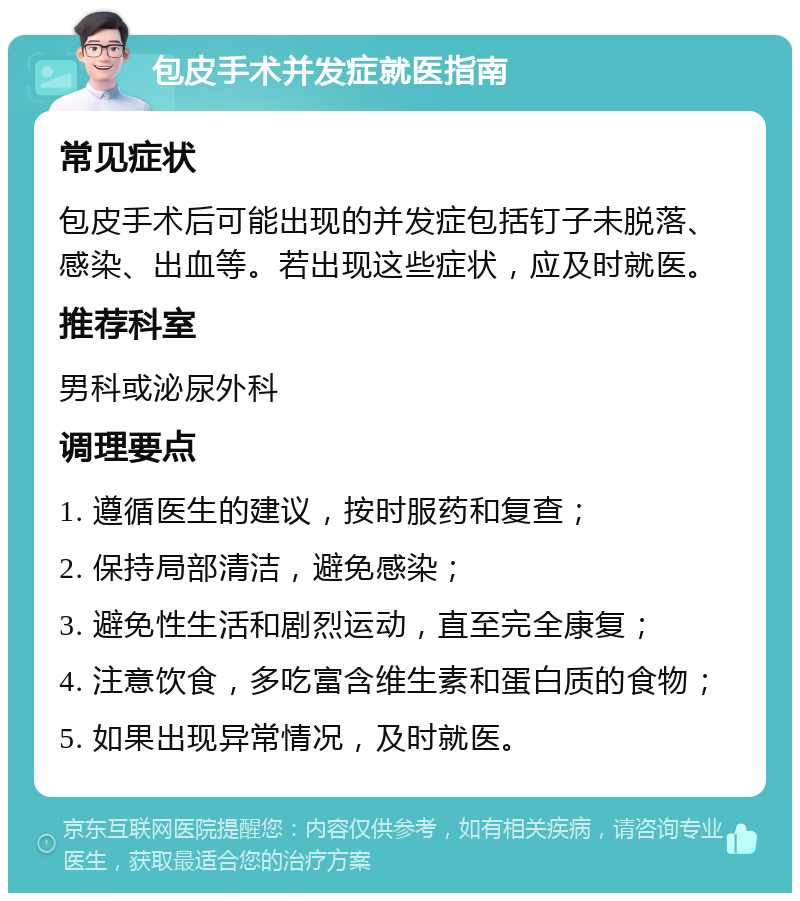 包皮手术并发症就医指南

常见症状

包皮手术后可能出现的并发症包括钉子未脱落、感染、出血等。若出现这些症状，应及时就医。

推荐科室

男科或泌尿外科

调理要点

1. 遵循医生的建议，按时服药和复查；

2. 保持局部清洁，避免感染；

3. 避免性生活和剧烈运动，直至完全康复；

4. 注意饮食，多吃富含维生素和蛋白质的食物；

5. 如果出现异常情况，及时就医。

京东互联网医院提醒您：内容仅供参考，如有相关疾病，请咨询专业医生，获取最适合您的治疗方案